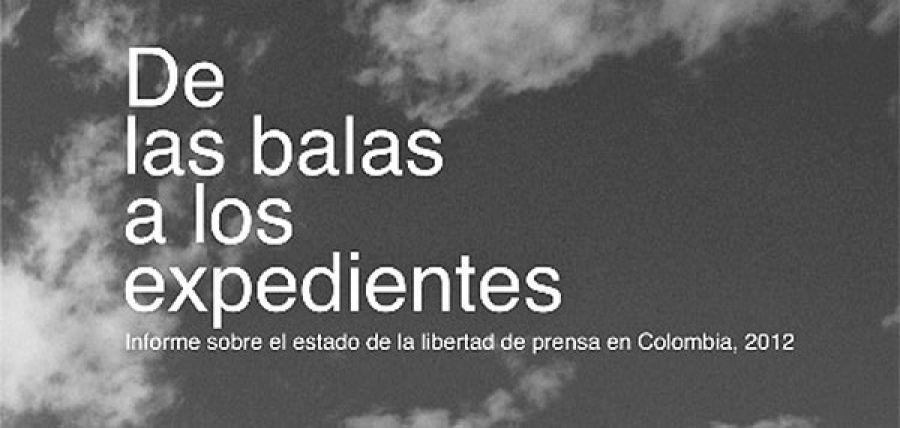 De las balas a los expedientes

Informe sobre el estado de la libertad de prensa en Colombia, 2012